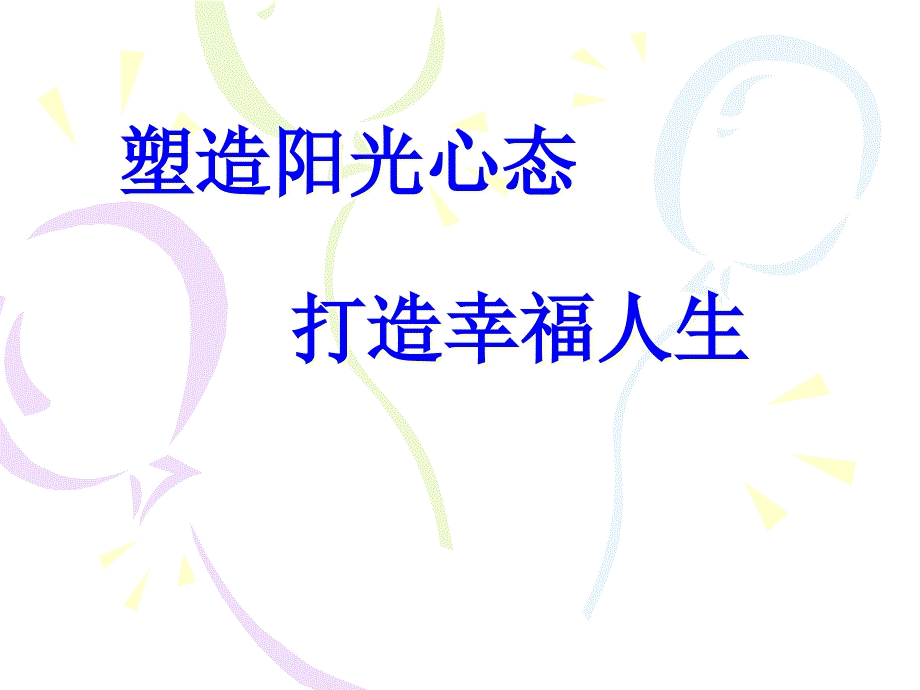 塑造阳光心态

打造幸福人生